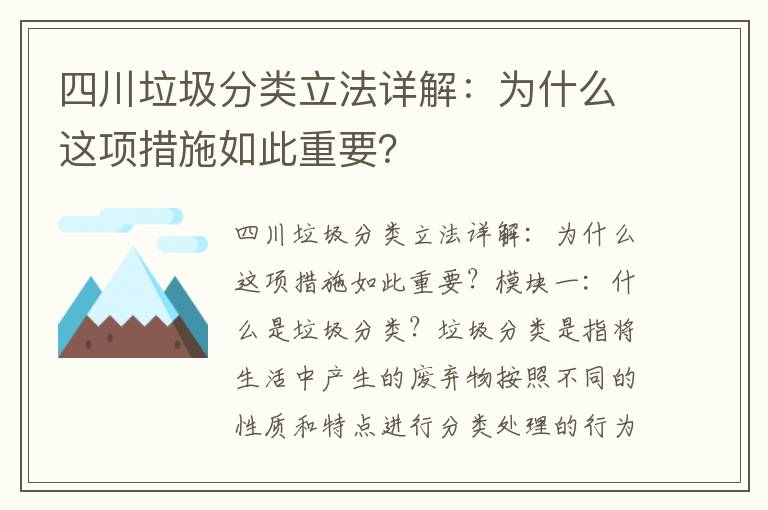 四川垃圾分类立法详解：为什么这项措施如此重要？

四川垃圾分类立法详解：为什么这项措施如此重要？模块一：什么是垃圾分类？垃圾分类是指将生活中产生的废弃物按照不同的性质和特点进行分类处理的行为